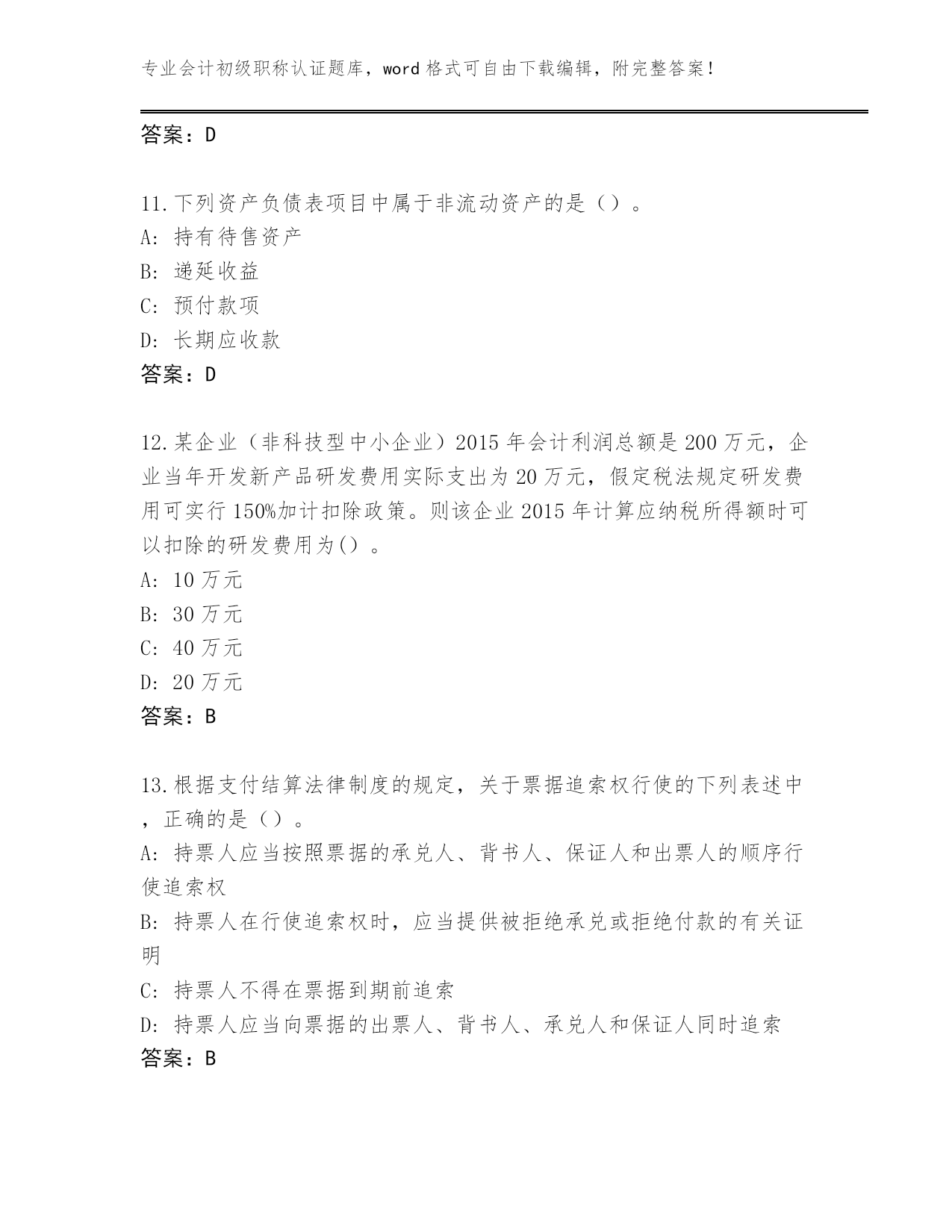 专业会计初级职称认证题库，word 格式可自由下载编辑，附完整答案！

答案：D

11.下列资产负债表项目中属于非流动资产的是（）。
A: 持有待售资产
B: 递延收益
C: 预付款项
D: 长期应收款
答案：D

12.某企业（非科技型中小企业）2015 年会计利润总额是 200 万元，企业当年开发新产品研发费用实际支出为 20 万元，假定税法规定研发费用可实行 150%加计扣除政策。则该企业 2015 年计算应纳税所得额时可以扣除的研发费用为()。
A: 10 万元
B: 30 万元
C: 40 万元
D: 20 万元
答案：B

13.根据支付结算法律制度的规定，关于票据追索权行使的下列表述中，正确的是（）。
A: 持票人应当按照票据的承兑人、背书人、保证人和出票人的顺序行使追索权
B: 持票人在行使追索权时，应当提供被拒绝承兑或拒绝付款的有关证明
C: 持票人不得在票据到期前追索
D: 持票人应当向票据的出票人、背书人、承兑人和保证人同时追索
答案：B